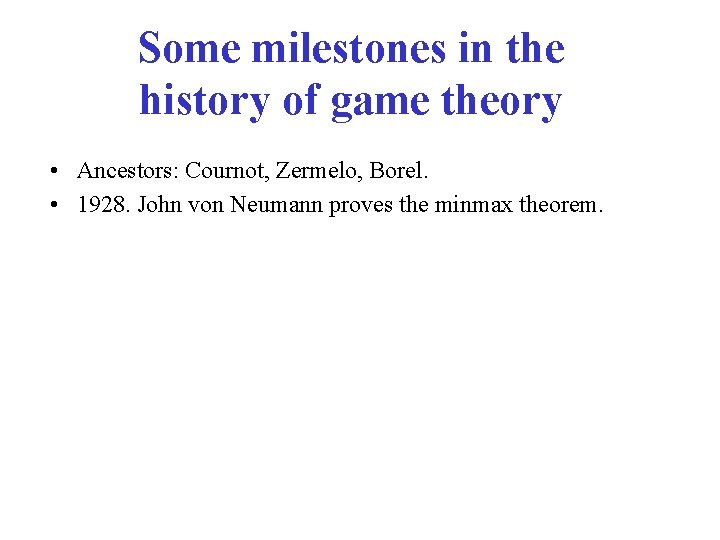 Some milestones in the history of game theory

• Ancestors: Cournot, Zermelo, Borel.
• 1928. John von Neumann proves the minmax theorem.